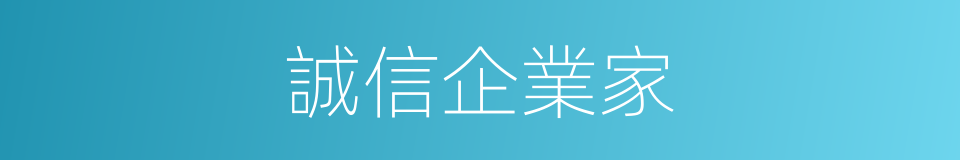 誠信企業家